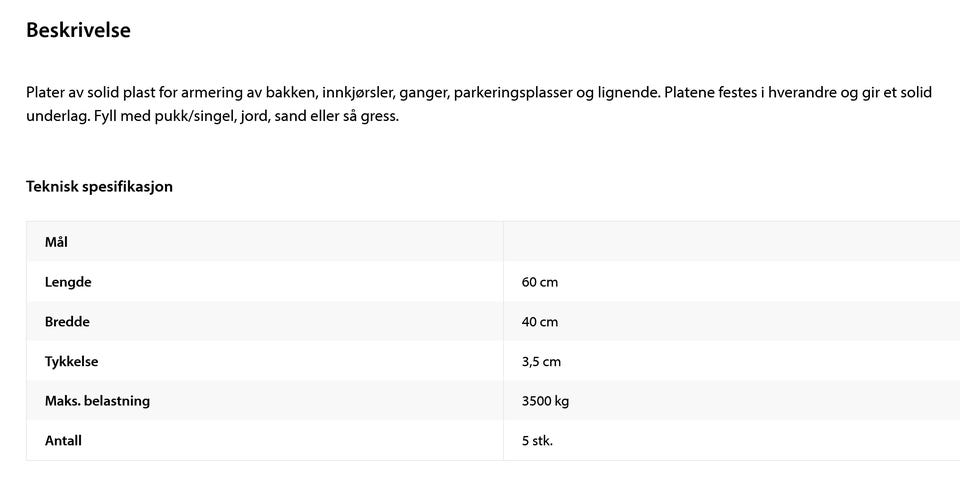 Beskrivelse

Plater av solid plast for armering av bakken, innkjørsler, ganger, parkeringsplasser og lignende. Platene festes i hverandre og gir et solid underlag. Fyll med pukk/singel, jord, sand eller så gress.

Teknisk spesifikasjon

| Mål | |
|---|---|
| Lengde | 60 cm |
| Bredde | 40 cm |
| Tykkelse | 3,5 cm |
| Maks. belastning | 3500 kg |
| Antall | 5 stk. |